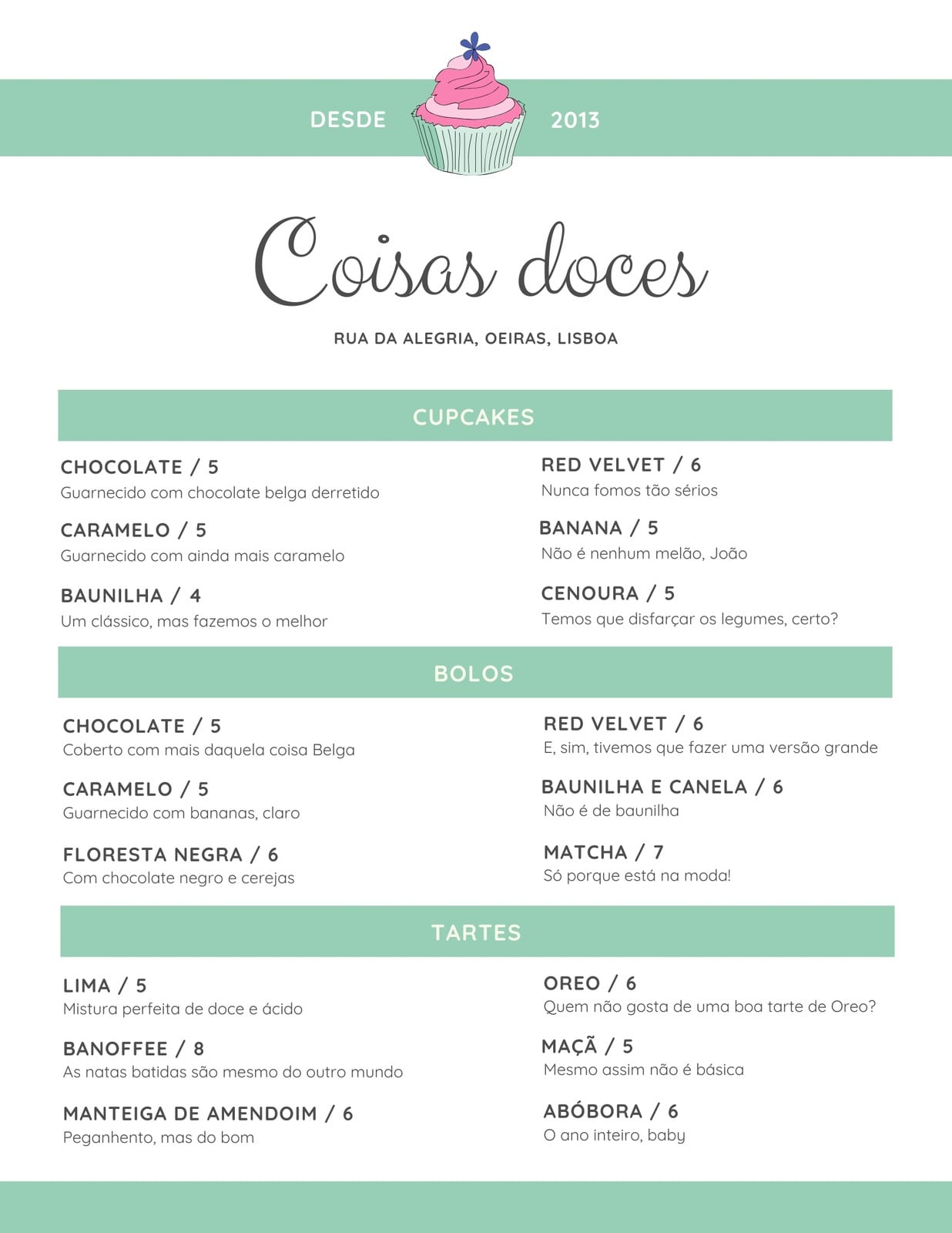 DESDE 2013

Coisas doces

RUA DA ALEGRIA, OEIRAS, LISBOA

CUPCAKES

CHOCOLATE / 5
Guarnecido com chocolate belga derretido

CARAMELO / 5
Guarnecido com ainda mais caramelo

BAUNILHA / 4
Um clássico, mas fazemos o melhor

RED VELVET / 6
Nunca fomos tão sérios

BANANA / 5
Não é nenhum melão, João

CENOURA / 5
Temos que disfarçar os legumes, certo?

BOLOS

CHOCOLATE / 5
Coberto com mais daquela coisa Belga

CARAMELO / 5
Guarnecido com bananas, claro

FLORESTA NEGRA / 6
Com chocolate negro e cerejas

RED VELVET / 6
E, sim, tivemos que fazer uma versão grande

BAUNILHA E CANELA / 6
Não é de baunilha

MATCHA / 7
Só porque está na moda!

TARTES

LIMA / 5
Mistura perfeita de doce e ácido

BANOFFEE / 8
As natas batidas são mesmo do outro mundo

MANTEIGA DE AMENDOIM / 6
Peganhento, mas do bom

OREO / 6
Quem não gosta de uma boa tarte de Oreo?

MAÇÃ / 5
Mesmo assim não é básica

ABÓBORA / 6
O ano inteiro, baby